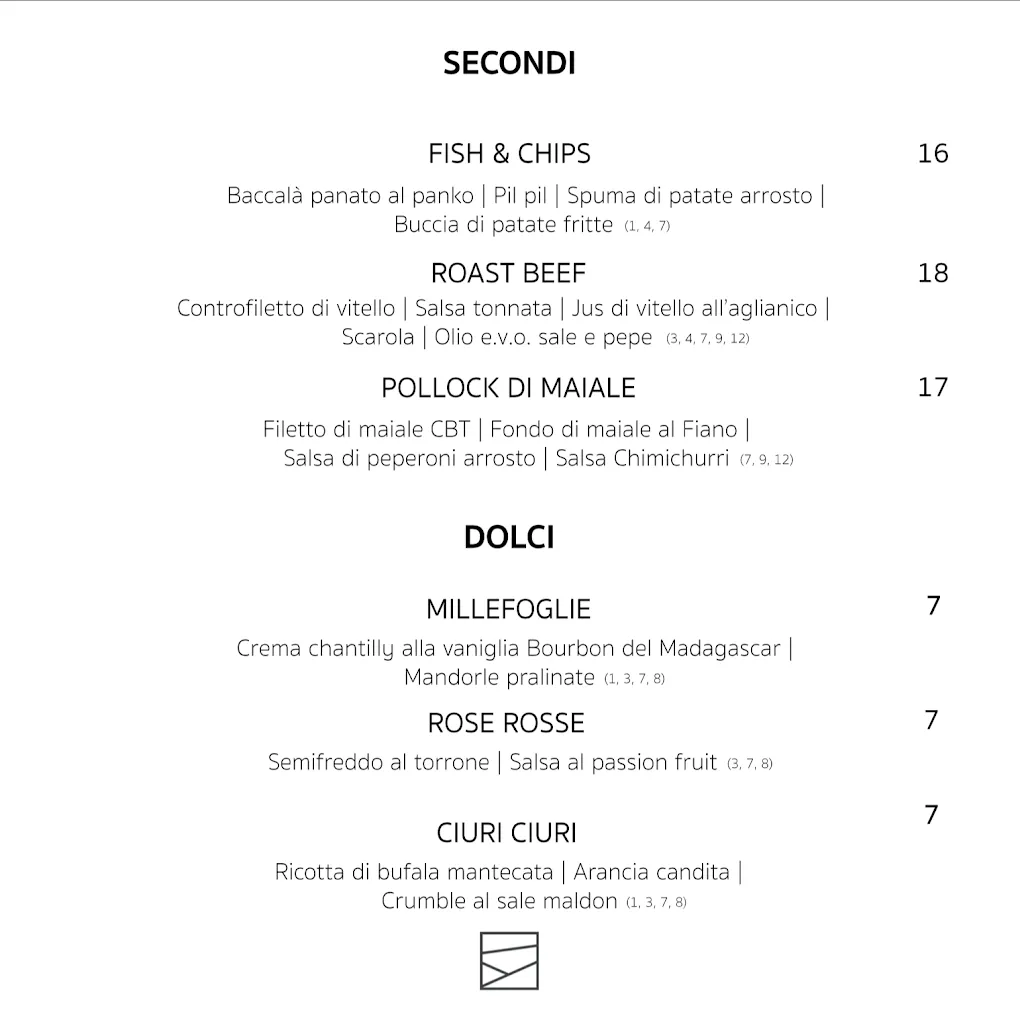 SECONDI

FISH & CHIPS 16

Baccalà panato al panko | Pil pil | Spuma di patate arrosto | Buccia di patate fritte (1, 4, 7)

ROAST BEEF 18

Controfiletto di vitello | Salsa tonnata | Jus di vitello all'aglianico | Scarola | Olio e.v.o. sale e pepe (3, 4, 7, 9, 12)

POLLOCK DI MAIALE 17

Filetto di maiale CBT | Fondo di maiale al Fiano | Salsa di peperoni arrosto | Salsa Chimichurri (7, 9, 12)

DOLCI

MILLEFOGLIE 7

Crema chantilly alla vaniglia Bourbon del Madagascar | Mandorle pralinate (1, 3, 7, 8)

ROSE ROSSE 7

Semifreddo al torrone | Salsa al passion fruit (3, 7, 8)

CIURI CIURI 7

Ricotta di bufala mantecata | Arancia candita | Crumble al sale maldon (1, 3, 7, 8)